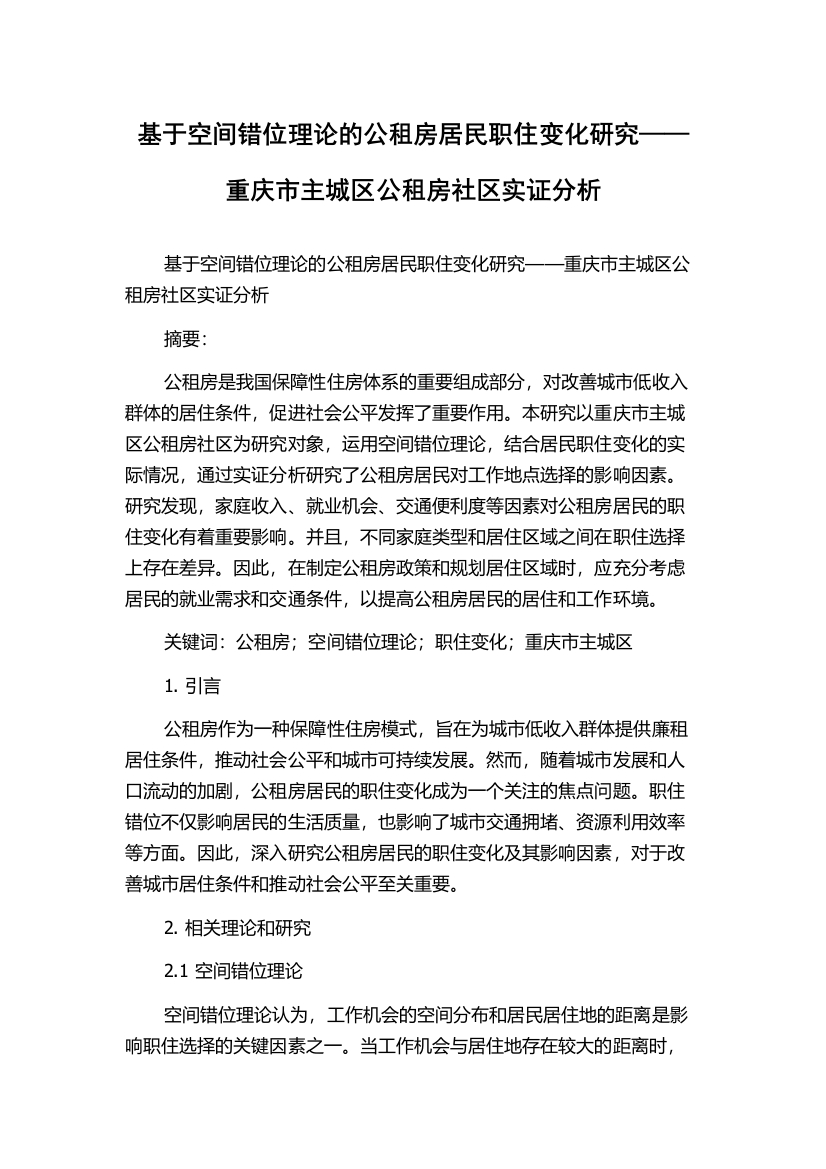 基于空间错位理论的公租房居民职住变化研究——重庆市主城区公租房社区实证分析

基于空间错位理论的公租房居民职住变化研究——重庆市主城区公租房社区实证分析

摘要：

公租房是我国保障性住房体系的重要组成部分，对改善城市低收入群体的居住条件，促进社会公平发挥了重要作用。本研究以重庆市主城区公租房社区为研究对象，运用空间错位理论，结合居民职住变化的实际情况，通过实证分析研究了公租房居民对工作地点选择的影响因素。研究发现，家庭收入、就业机会、交通便利度等因素对公租房居民的职住变化有着重要影响。并且，不同家庭类型和居住区域之间在职住选择上存在差异。因此，在制定公租房政策和规划居住区域时，应充分考虑居民的就业需求和交通条件，以提高公租房居民的居住和工作环境。

关键词：公租房；空间错位理论；职住变化；重庆市主城区

1. 引言

公租房作为一种保障性住房模式，旨在为城市低收入群体提供廉租居住条件，推动社会公平和城市可持续发展。然而，随着城市发展和人口流动的加剧，公租房居民的职住变化成为一个关注的焦点问题。职住错位不仅影响居民的生活质量，也影响了城市交通拥堵、资源利用效率等方面。因此，深入研究公租房居民的职住变化及其影响因素，对于改善城市居住条件和推动社会公平至关重要。

2. 相关理论和研究

2.1 空间错位理论

空间错位理论认为，工作机会的空间分布和居民居住地的距离是影响职住选择的关键因素之一。当工作机会与居住地存在较大的距离时，